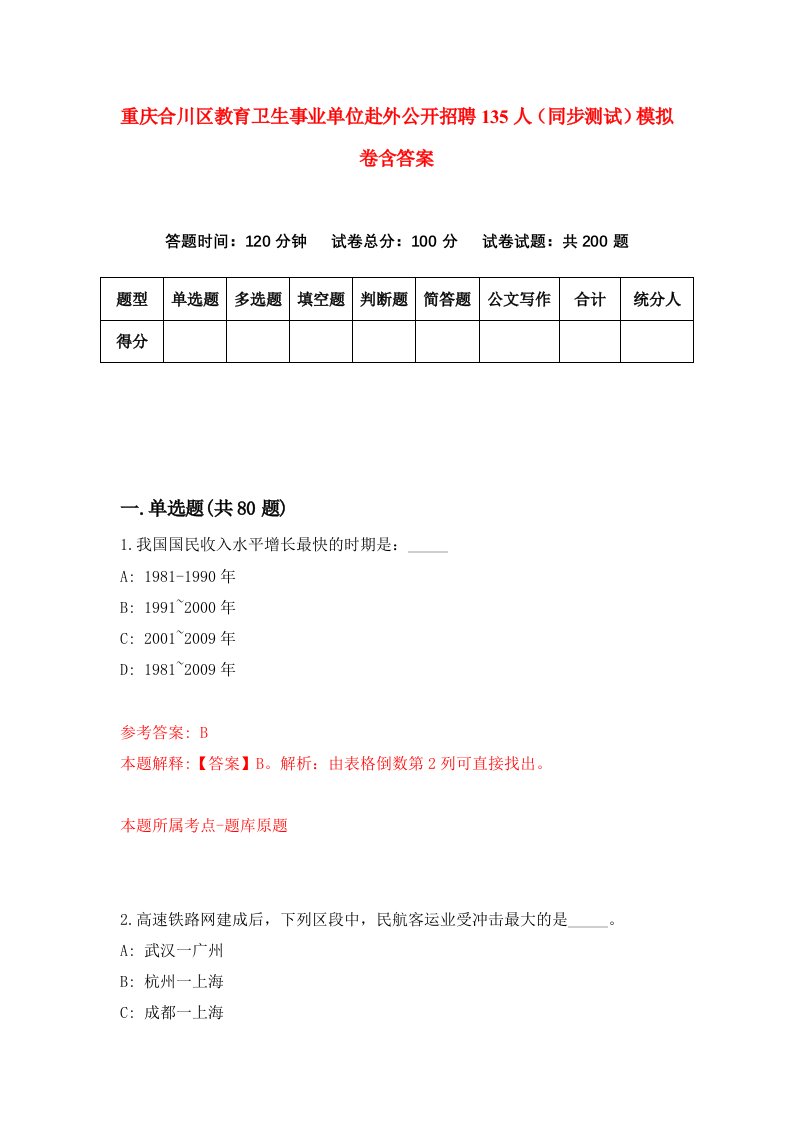 重庆合川区教育卫生事业单位赴外公开招聘135人（同步测试）模拟卷含答案

答题时间：120分钟　试卷总分：100分　试卷试题：共200题

| 题型 | 单选题 | 多选题 | 填空题 | 判断题 | 简答题 | 公文写作 | 合计 | 统分人 |
|---|---|---|---|---|---|---|---|---|
| 得分 | | | | | | | | |

一.单选题(共80题)

1.我国国民收入水平增长最快的时期是：_____

A: 1981-1990年

B: 1991~2000年

C: 2001~2009年

D: 1981~2009年

参考答案: B

本题解释:【答案】B。解析：由表格倒数第2列可直接找出。

本题所属考点-题库原题

2.高速铁路网建成后，下列区段中，民航客运业受冲击最大的是_____。

A: 武汉一广州

B: 杭州一上海

C: 成都一上海